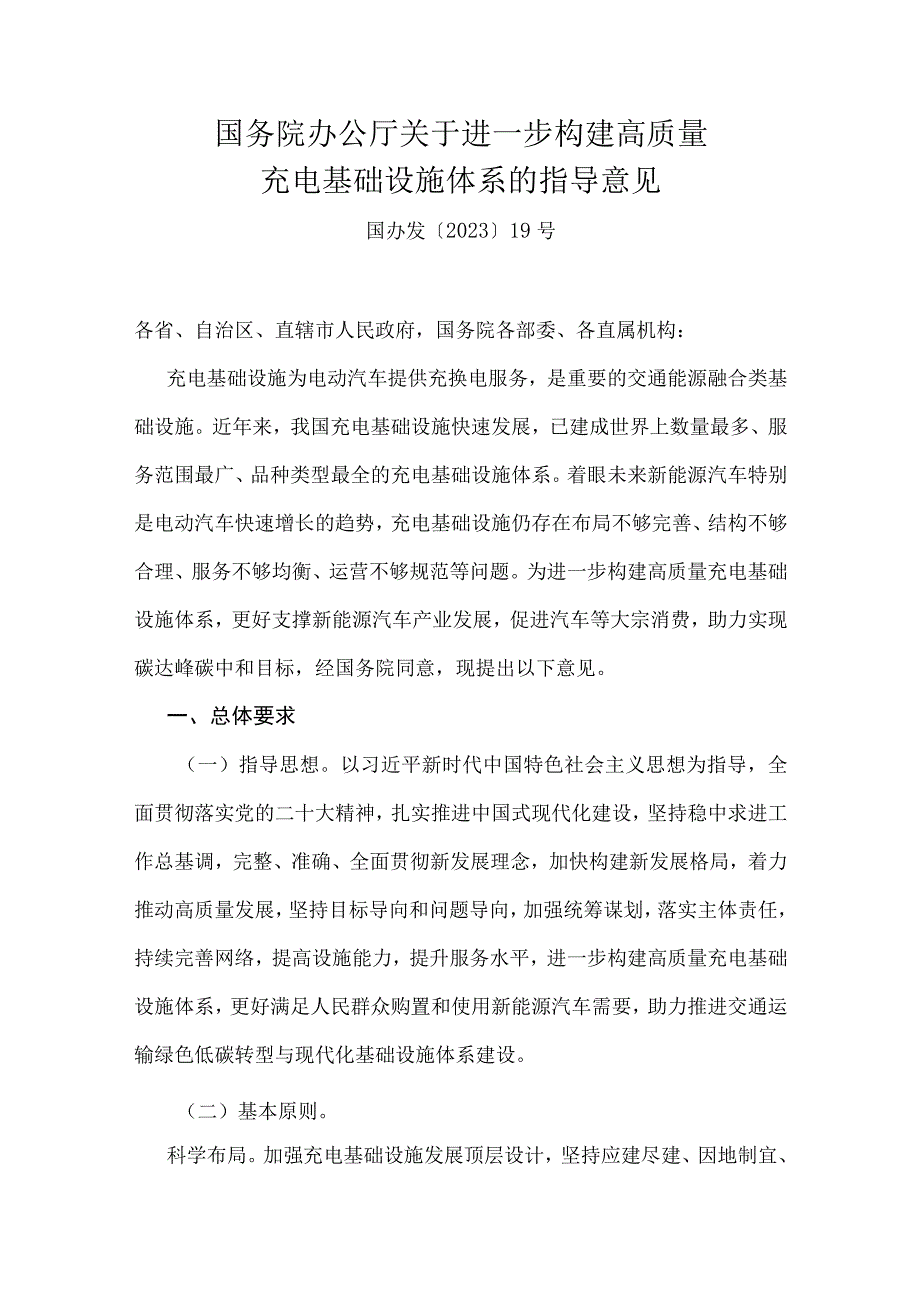 国务院办公厅关于进一步构建高质量充电基础设施体系的指导意见

国办发〔2023〕19号

各省、自治区、直辖市人民政府，国务院各部委、各直属机构：

充电基础设施为电动汽车提供充换电服务，是重要的交通能源融合类基础设施。近年来，我国充电基础设施快速发展，已建成世界上数量最多、服务范围最广、品种类型最全的充电基础设施体系。着眼未来新能源汽车特别是电动汽车快速增长的趋势，充电基础设施仍存在布局不够完善、结构不够合理、服务不够均衡、运营不够规范等问题。为进一步构建高质量充电基础设施体系，更好支撑新能源汽车产业发展，促进汽车等大宗消费，助力实现碳达峰碳中和目标，经国务院同意，现提出以下意见。

一、总体要求

（一）指导思想。以习近平新时代中国特色社会主义思想为指导，全面贯彻落实党的二十大精神，扎实推进中国式现代化建设，坚持稳中求进工作总基调，完整、准确、全面贯彻新发展理念，加快构建新发展格局，着力推动高质量发展，坚持目标导向和问题导向，加强统筹谋划，落实主体责任，持续完善网络，提高设施能力，提升服务水平，进一步构建高质量充电基础设施体系，更好满足人民群众购置和使用新能源汽车需要，助力推进交通运输绿色低碳转型与现代化基础设施体系建设。

（二）基本原则。

科学布局。加强充电基础设施发展顶层设计，坚持应建尽建、因地制宜、